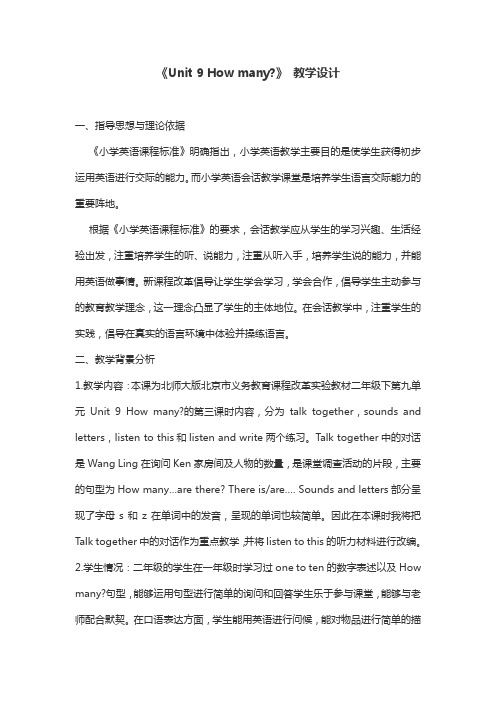 《Unit 9 How many?》 教学设计

一、指导思想与理论依据

《小学英语课程标准》明确指出，小学英语教学主要目的是使学生获得初步运用英语进行交际的能力。而小学英语会话教学课堂是培养学生语言交际能力的重要阵地。

根据《小学英语课程标准》的要求，会话教学应从学生的学习兴趣、生活经验出发，注重培养学生的听、说能力，注重从听入手，培养学生说的能力，并能用英语做事情。新课程改革倡导让学生学会学习，学会合作，倡导学生主动参与的教育教学理念，这一理念凸显了学生的主体地位。在会话教学中，注重学生的实践，倡导在真实的语言环境中体验并操练语言。

二、教学背景分析

1.教学内容：本课为北师大版北京市义务教育课程改革实验教材二年级下第九单元 Unit 9 How many?的第三课时内容，分为 talk together，sounds and letters，listen to this 和 listen and write 两个练习。Talk together 中的对话是 Wang Ling 在询问 Ken 家房间及人物的数量，是课堂调查活动的片段，主要的句型为 How many...are there? There is/are.... Sounds and letters 部分呈现了字母 s 和 z 在单词中的发音，呈现的单词也较简单。因此在本课时我将把 Talk together 中的对话作为重点教学，并将 listen to this 的听力材料进行改编。

2.学生情况：二年级的学生在一年级时学习过 one to ten 的数字表述以及 How many?句型，能够运用句型进行简单的询问和回答学生乐于参与课堂，能够与老师配合默契。在口语表达方面，学生能用英语进行问候，能对物品进行简单的描